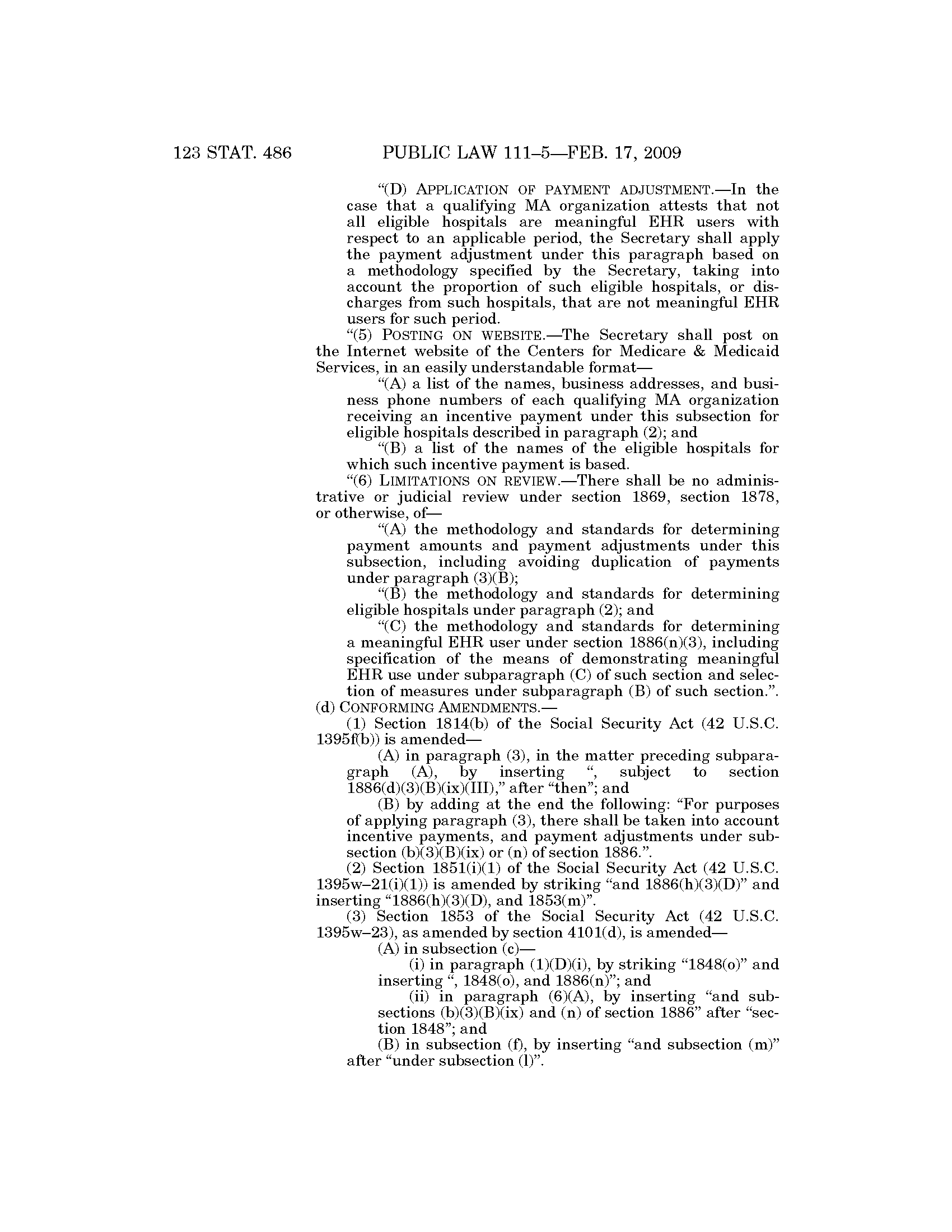 123 STAT. 486 PUBLIC LAW 111–5—FEB. 17, 2009

“(D) APPLICATION OF PAYMENT ADJUSTMENT.—In the case that a qualifying MA organization attests that not all eligible hospitals are meaningful EHR users with respect to an applicable period, the Secretary shall apply the payment adjustment under this paragraph based on a methodology specified by the Secretary, taking into account the proportion of such eligible hospitals, or discharges from such hospitals, that are not meaningful EHR users for such period.

“(5) POSTING ON WEBSITE.—The Secretary shall post on the Internet website of the Centers for Medicare & Medicaid Services, in an easily understandable format—

“(A) a list of the names, business addresses, and business phone numbers of each qualifying MA organization receiving an incentive payment under this subsection for eligible hospitals described in paragraph (2); and

“(B) a list of the names of the eligible hospitals for which such incentive payment is based.

“(6) LIMITATIONS ON REVIEW.—There shall be no administrative or judicial review under section 1869, section 1878, or otherwise, of—

“(A) the methodology and standards for determining payment amounts and payment adjustments under this subsection, including avoiding duplication of payments under paragraph (3)(B);

“(B) the methodology and standards for determining eligible hospitals under paragraph (2); and

“(C) the methodology and standards for determining a meaningful EHR user under section 1886(n)(3), including specification of the means of demonstrating meaningful EHR use under subparagraph (C) of such section and selection of measures under subparagraph (B) of such section.”.

(d) CONFORMING AMENDMENTS.—

(1) Section 1814(b) of the Social Security Act (42 U.S.C. 1395f(b)) is amended—

(A) in paragraph (3), in the matter preceding subparagraph (A), by inserting “, subject to section 1886(d)(3)(B)(ix)(III),” after “then”; and

(B) by adding at the end the following: “For purposes of applying paragraph (3), there shall be taken into account incentive payments, and payment adjustments under subsection (b)(3)(B)(ix) or (n) of section 1886.”.

(2) Section 1851(i)(1) of the Social Security Act (42 U.S.C. 1395w–21(i)(1)) is amended by striking “and 1886(h)(3)(D)” and inserting “1886(h)(3)(D), and 1853(m)”.

(3) Section 1853 of the Social Security Act (42 U.S.C. 1395w–23), as amended by section 4101(d), is amended—

(A) in subsection (c)—

(i) in paragraph (1)(D)(i), by striking “1848(o)” and inserting “, 1848(o), and 1886(n)”; and

(ii) in paragraph (6)(A), by inserting “and subsections (b)(3)(B)(ix) and (n) of section 1886” after “section 1848”; and

(B) in subsection (f), by inserting “and subsection (m)” after “under subsection (l)”.